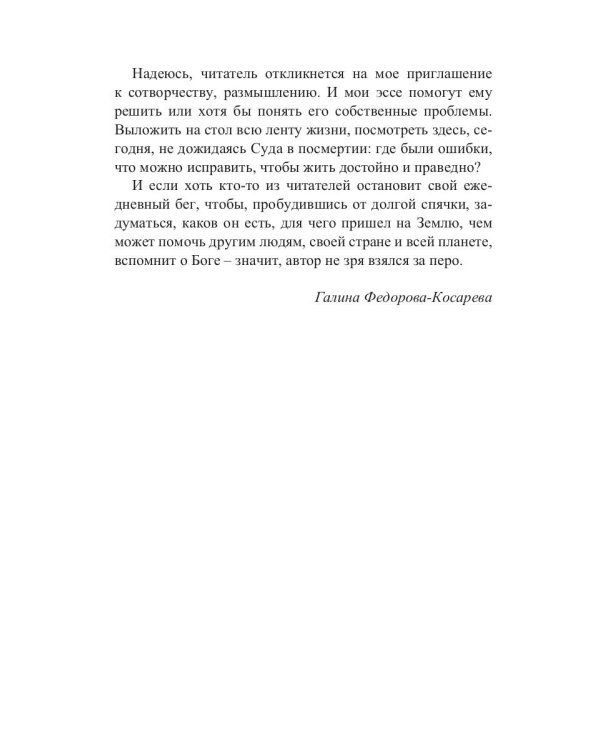 Надеюсь, читатель откликнется на мое приглашение к сотворчеству, размышлению. И мои эссе помогут ему решить или хотя бы понять его собственные проблемы. Выложить на стол всю ленту жизни, посмотреть здесь, сегодня, не дожидаясь Суда в посмертии: где были ошибки, что можно исправить, чтобы жить достойно и праведно?

И если хоть кто-то из читателей остановит свой ежедневный бег, чтобы, пробудившись от долгой спячки, задуматься, каков он есть, для чего пришел на Землю, чем может помочь другим людям, своей стране и всей планете, вспомнит о Боге – значит, автор не зря взялся за перо.

Галина Федорова-Косарева